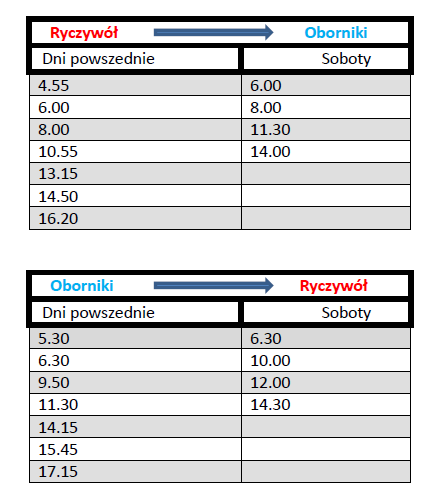 Ryczywół Oborniki

| Dni powszednie | Soboty |
|---|---|
| 4.55 | 6.00 |
| 6.00 | 8.00 |
| 8.00 | 11.30 |
| 10.55 | 14.00 |
| 13.15 | |
| 14.50 | |
| 16.20 | |

Oborniki Ryczywół

| Dni powszednie | Soboty |
|---|---|
| 5.30 | 6.30 |
| 6.30 | 10.00 |
| 9.50 | 12.00 |
| 11.30 | 14.30 |
| 14.15 | |
| 15.45 | |
| 17.15 | |